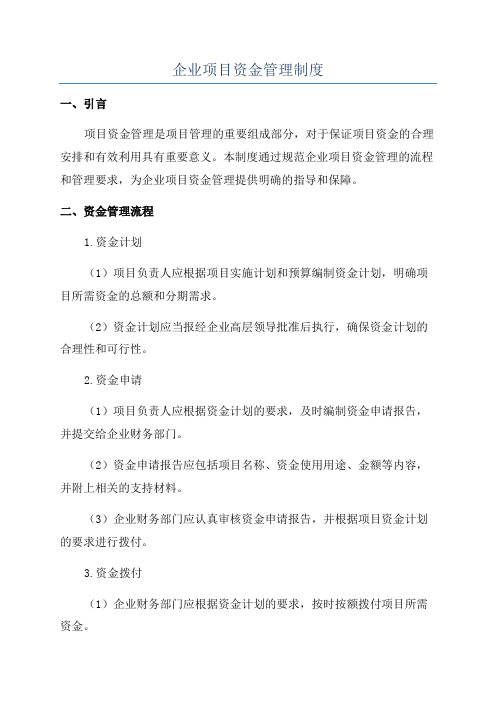 企业项目资金管理制度

一、引言

项目资金管理是项目管理的重要组成部分，对于保证项目资金的合理安排和有效利用具有重要意义。本制度通过规范企业项目资金管理的流程和管理要求，为企业项目资金管理提供明确的指导和保障。

二、资金管理流程

1.资金计划

（1）项目负责人应根据项目实施计划和预算编制资金计划，明确项目所需资金的总额和分期需求。

（2）资金计划应当报经企业高层领导批准后执行，确保资金计划的合理性和可行性。

2.资金申请

（1）项目负责人应根据资金计划的要求，及时编制资金申请报告，并提交给企业财务部门。

（2）资金申请报告应包括项目名称、资金使用用途、金额等内容，并附上相关的支持材料。

（3）企业财务部门应认真审核资金申请报告，并根据项目资金计划的要求进行拨付。

3.资金拨付

（1）企业财务部门应根据资金计划的要求，按时按额拨付项目所需资金。